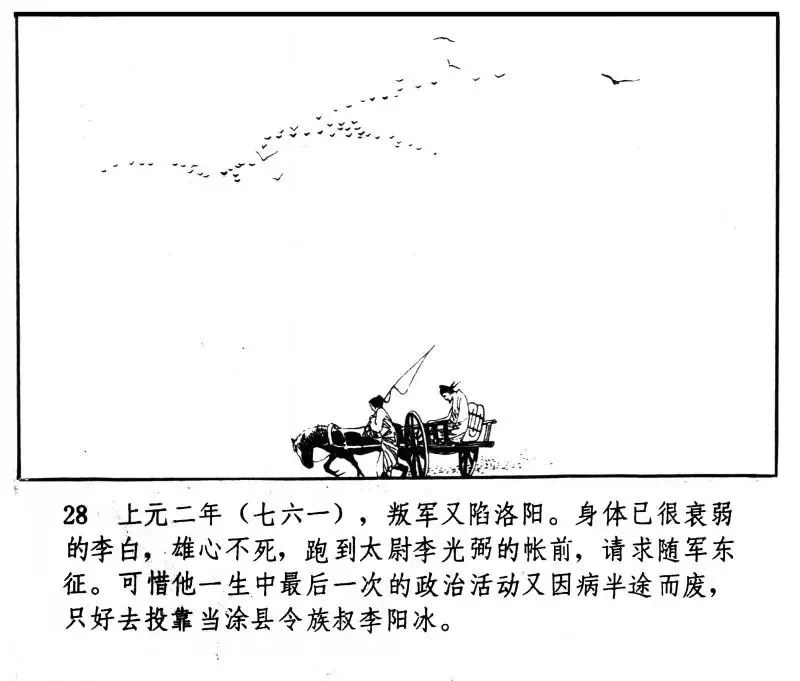 28 上元二年（七六一），叛军又陷洛阳。身体已很衰弱的李白，雄心不死，跑到太尉李光弼的帐前，请求随军东征。可惜他一生中最后一次的政治活动又因病半途而废，只好去投靠当涂县令族叔李阳冰。